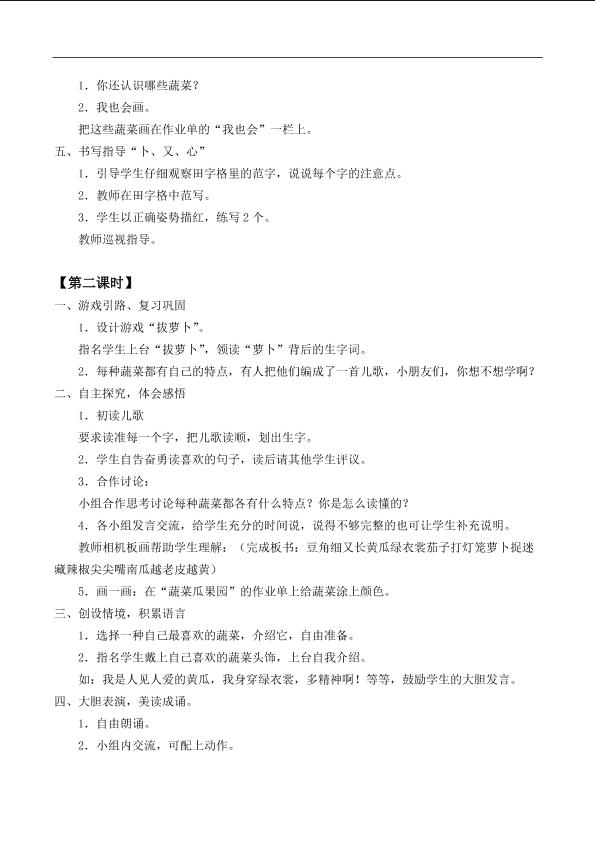 1．你还认识哪些蔬菜？

2．我也会画。

把这些蔬菜画在作业单的“我也会”一栏上。

五、书写指导“卜、又、心”

1．引导学生仔细观察田字格里的范字，说说每个字的注意点。

2．教师在田字格中范写。

3．学生以正确姿势描红，练写2个。

教师巡视指导。

【第二课时】

一、游戏引路、复习巩固

1．设计游戏“拔萝卜”。

指名学生上台“拔萝卜”，领读“萝卜”背后的生字词。

2．每种蔬菜都有自己的特点，有人把他们编成了一首儿歌，小朋友们，你想不想学啊？

二、自主探究，体会感悟

1．初读儿歌

要求读准每一个字，把儿歌读顺，划出生字。

2．学生自告奋勇读喜欢的句子，读后请其他学生评议。

3．合作讨论：

小组合作思考讨论每种蔬菜都各有什么特点？你是怎么读懂的？

4．各小组发言交流，给学生充分的时间说，说得不够完整的也可让学生补充说明。

教师相机板画帮助学生理解：（完成板书：豆角细又长黄瓜绿衣裳茄子打灯笼萝卜捉迷藏辣椒尖尖嘴南瓜越老皮越黄）

5．画一画：在“蔬菜瓜果园”的作业单上给蔬菜涂上颜色。

三、创设情境，积累语言

1．选择一种自己最喜欢的蔬菜，介绍它，自由准备。

2．指名学生戴上自己喜欢的蔬菜头饰，上台自我介绍。

如：我是人见人爱的黄瓜，我身穿绿衣裳，多精神啊！等等，鼓励学生的大胆发言。

四、大胆表演，美读成诵。

1．自由朗诵。

2．小组内交流，可配上动作。